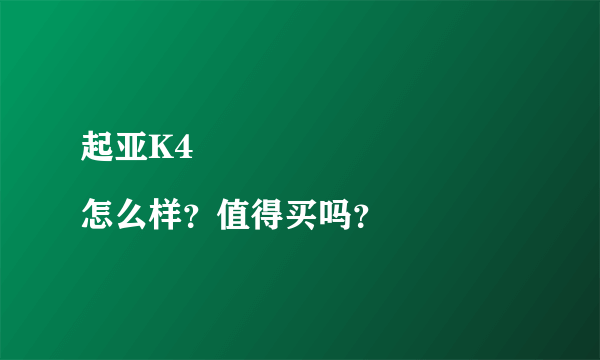 起亚K4

怎么样？值得买吗？